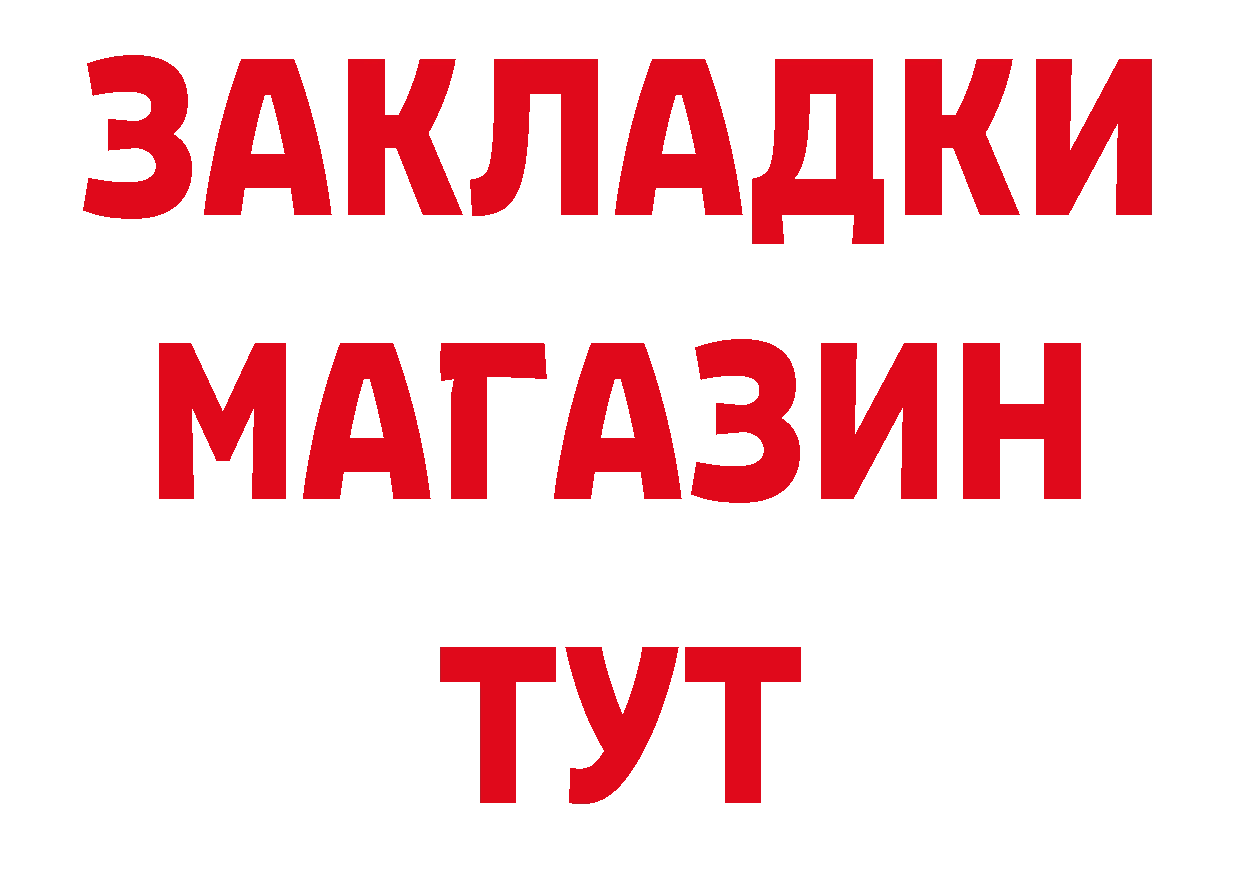 ЗАКЛАДКИ
МАГАЗИН
ТУТ